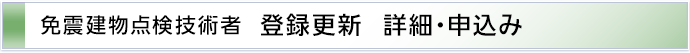 免震建物点検技術者　登録更新　詳細・申込み